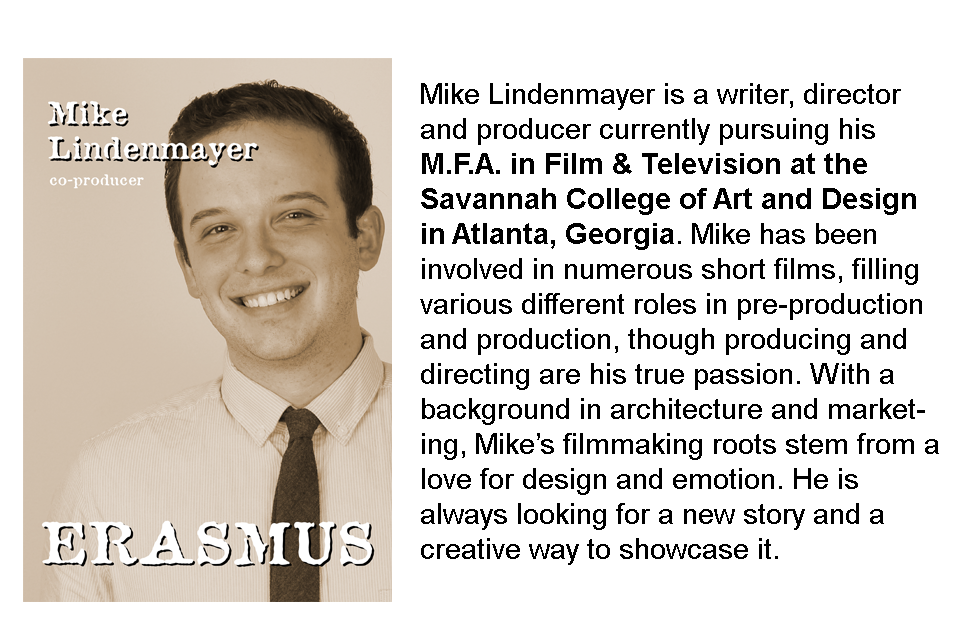 Mike
Lindenmayer
co-producer

ERASMUS

Mike Lindenmayer is a writer, director and producer currently pursuing his M.F.A. in Film & Television at the Savannah College of Art and Design in Atlanta, Georgia. Mike has been involved in numerous short films, filling various different roles in pre-production and production, though producing and directing are his true passion. With a background in architecture and marketing, Mike's filmmaking roots stem from a love for design and emotion. He is always looking for a new story and a creative way to showcase it.